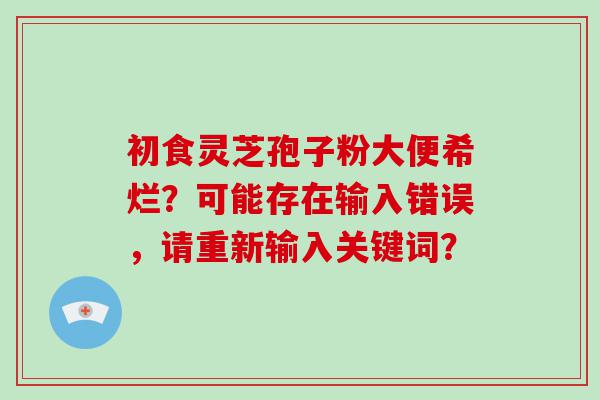 初食灵芝孢子粉大便希烂？可能存在输入错误，请重新输入关键词？